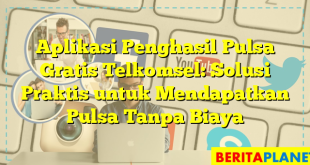 Aplikasi Penghasil Pulsa Gratis Telkomsel: Solusi Praktis untuk Mendapatkan Pulsa Tanpa Biaya

YouTube

BERITAPLANET